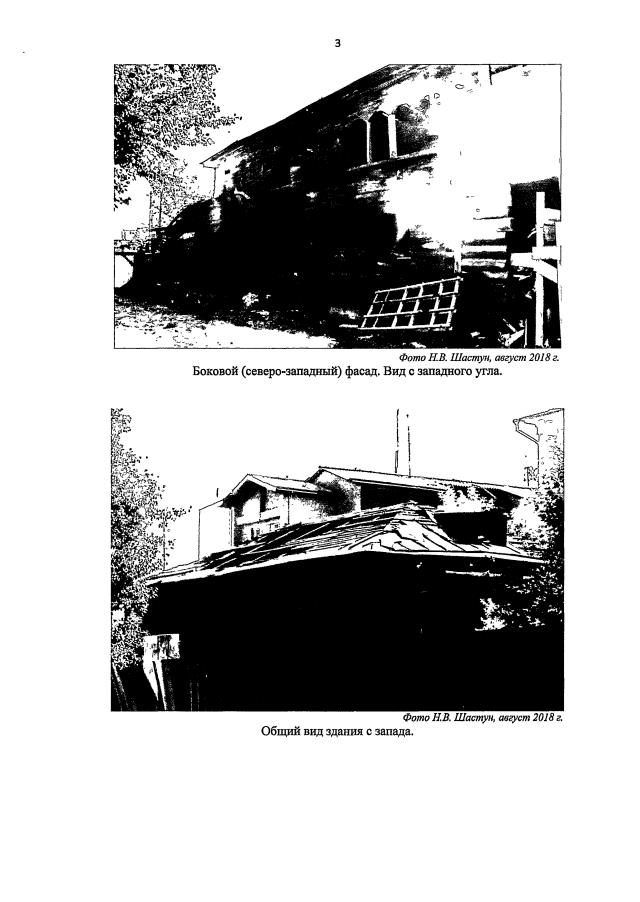 3

Фото Н.В. Шастун, август 2018 г.

Боковой (северо-западный) фасад. Вид с западного угла.

Фото Н.В. Шастун, август 2018 г.

Общий вид здания с запада.